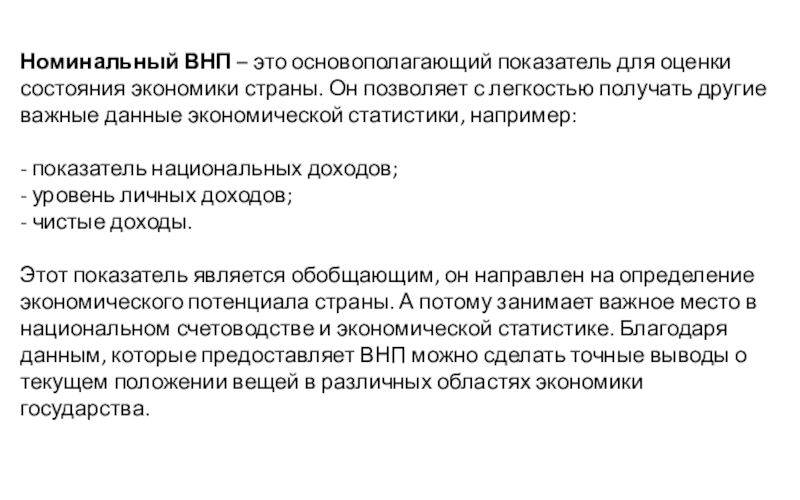 Номинальный ВНП – это основополагающий показатель для оценки состояния экономики страны. Он позволяет с легкостью получать другие важные данные экономической статистики, например:

- показатель национальных доходов;
- уровень личных доходов;
- чистые доходы.

Этот показатель является обобщающим, он направлен на определение экономического потенциала страны. А потому занимает важное место в национальном счетоводстве и экономической статистике. Благодаря данным, которые предоставляет ВНП можно сделать точные выводы о текущем положении вещей в различных областях экономики государства.